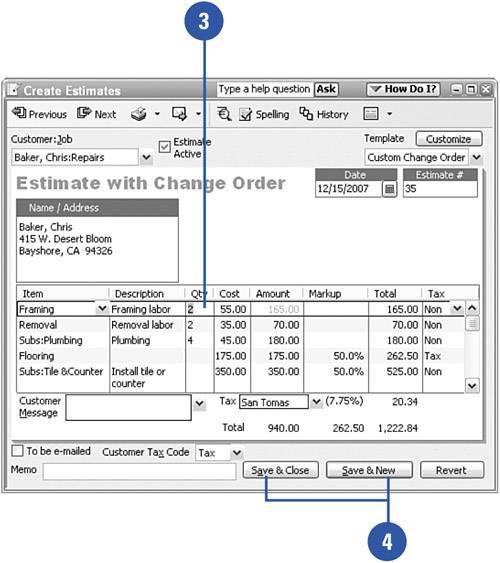 3

Create Estimates

Type a help question Ask

How Do I?

Previous Next Spelling History

Customer:Job
Baker, Chris:Repairs

Estimate Active

Template Customize
Custom Change Order

Estimate with Change Order

Date
12/15/2007

Estimate #
35

Name / Address
Baker, Chris
415 W. Desert Bloom
Bayshore, CA 94326

| Item | Description | Qty | Cost | Amount | Markup | Total | Tax |
|---|---|---|---|---|---|---|---|
| Framing | Framing labor | 2 | 55.00 | 165.00 | | 165.00 | Non |
| Removal | Removal labor | 2 | 35.00 | 70.00 | | 70.00 | Non |
| Subs:Plumbing | Plumbing | 4 | 45.00 | 180.00 | | 180.00 | Non |
| Flooring | | | 175.00 | 175.00 | 50.0% | 262.50 | Tax |
| Subs:Tile &Counter | Install tile or counter | | 350.00 | 350.00 | 50.0% | 525.00 | Non |

Customer Message

Tax San Tomas (7.75%) 20.34

Total 940.00 262.50 1,222.84

To be e-mailed Customer Tax Code Tax

Memo

Save & Close Save & New Revert

4